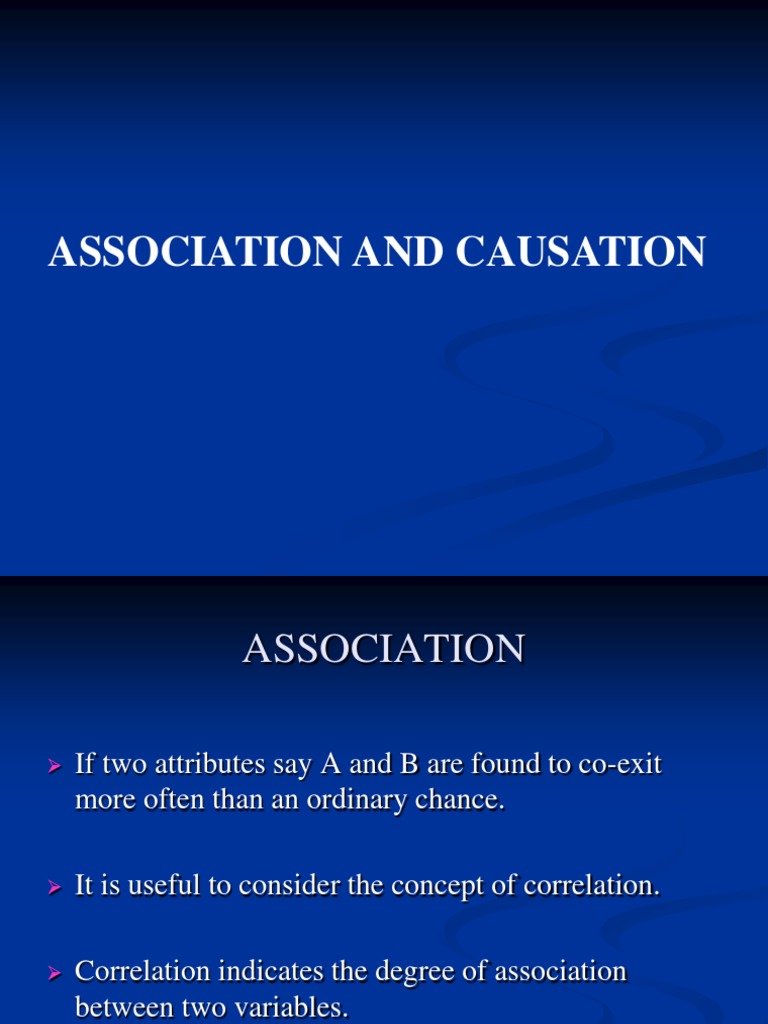 ASSOCIATION AND CAUSATION

ASSOCIATION

➢ If two attributes say A and B are found to co-exit more often than an ordinary chance.

➢ It is useful to consider the concept of correlation.

➢ Correlation indicates the degree of association between two variables.